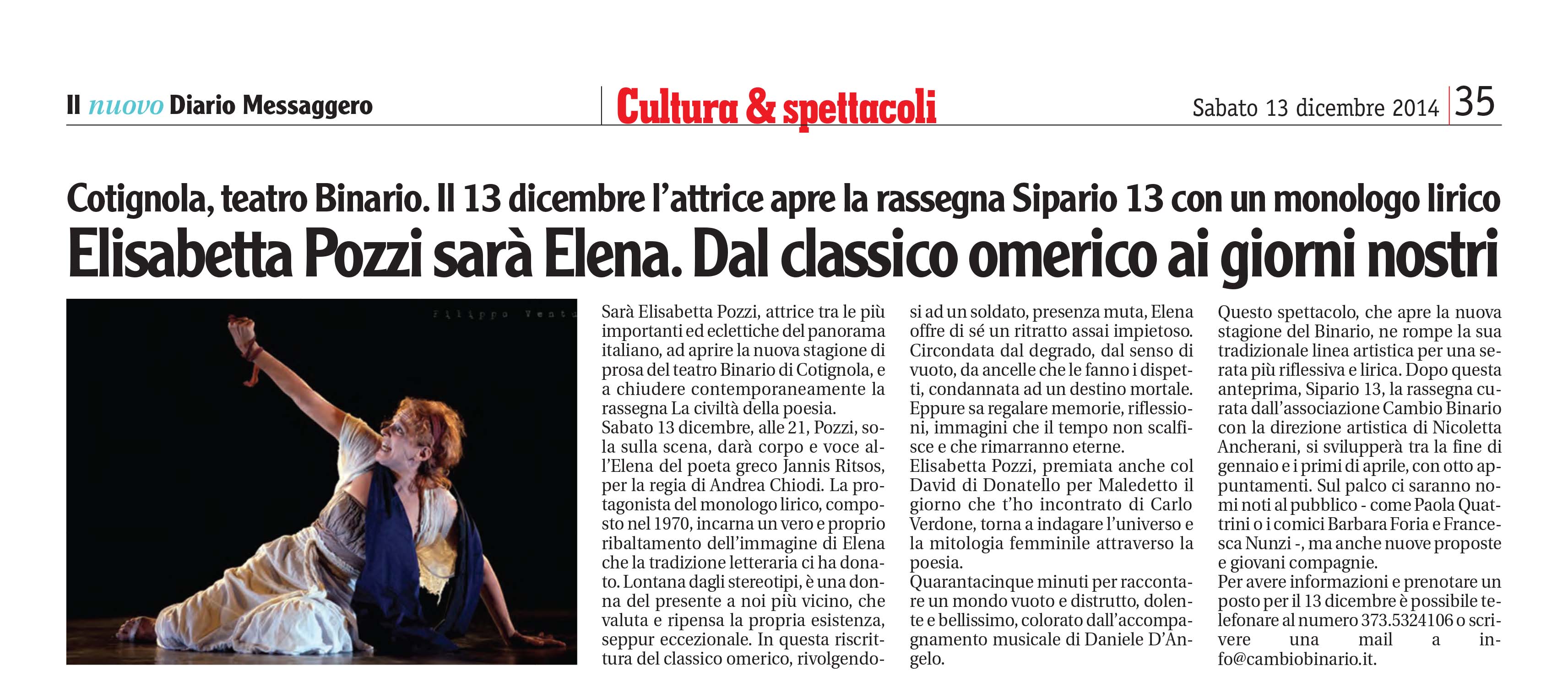 Il nuovo Diario Messaggero

Cultura & spettacoli

Sabato 13 dicembre 2014 35

Cotignola, teatro Binario. Il 13 dicembre l'attrice apre la rassegna Sipario 13 con un monologo lirico

Elisabetta Pozzi sarà Elena. Dal classico omerico ai giorni nostri

Filippo Vent

Sarà Elisabetta Pozzi, attrice tra le più importanti ed eclettiche del panorama italiano, ad aprire la nuova stagione di prosa del teatro Binario di Cotignola, e a chiudere contemporaneamente la rassegna La civiltà della poesia.
Sabato 13 dicembre, alle 21, Pozzi, sola sulla scena, darà corpo e voce all'Elena del poeta greco Jannis Ritsos, per la regia di Andrea Chiodi. La protagonista del monologo lirico, composto nel 1970, incarna un vero e proprio ribaltamento dell'immagine di Elena che la tradizione letteraria ci ha donato. Lontana dagli stereotipi, è una donna del presente a noi più vicino, che valuta e ripensa la propria esistenza, seppur eccezionale. In questa riscrittura del classico omerico, rivolgendosi ad un soldato, presenza muta, Elena offre di sé un ritratto assai impietoso. Circondata dal degrado, dal senso di vuoto, da ancelle che le fanno i dispetti, condannata ad un destino mortale. Eppure sa regalare memorie, riflessioni, immagini che il tempo non scalfisce e che rimarranno eterne.
Elisabetta Pozzi, premiata anche col David di Donatello per Maledetto il giorno che t'ho incontrato di Carlo Verdone, torna a indagare l'universo e la mitologia femminile attraverso la poesia.
Quarantacinque minuti per raccontare un mondo vuoto e distrutto, dolente e bellissimo, colorato dall'accompagnamento musicale di Daniele D'Angelo.
Questo spettacolo, che apre la nuova stagione del Binario, ne rompe la sua tradizionale linea artistica per una serata più riflessiva e lirica. Dopo questa anteprima, Sipario 13, la rassegna curata dall'associazione Cambio Binario con la direzione artistica di Nicoletta Ancherani, si svilupperà tra la fine di gennaio e i primi di aprile, con otto appuntamenti. Sul palco ci saranno nomi noti al pubblico - come Paola Quattrini o i comici Barbara Foria e Francesca Nunzi -, ma anche nuove proposte e giovani compagnie.
Per avere informazioni e prenotare un posto per il 13 dicembre è possibile telefonare al numero 373.5324106 o scrivere una mail a info@cambiobinario.it.